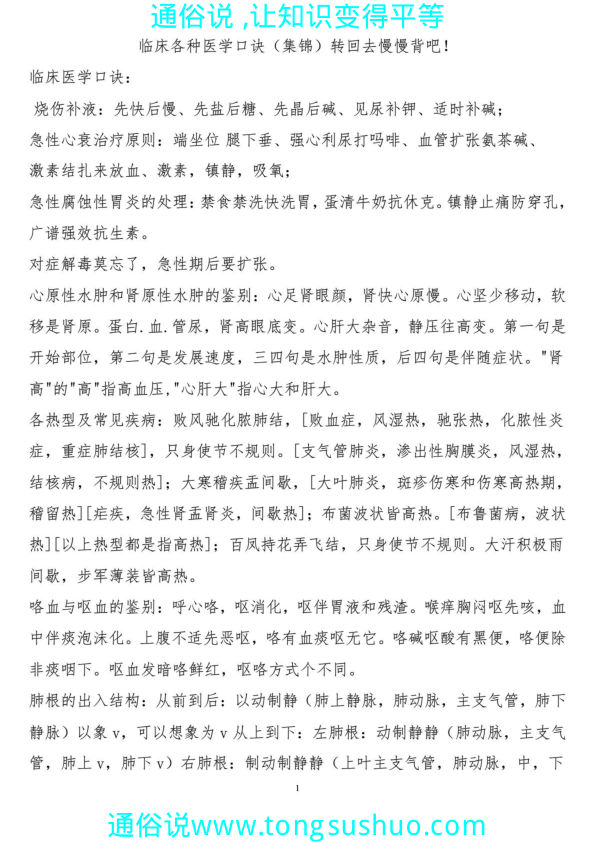 通俗说 ,让知识变得平等

临床各种医学口诀（集锦）转回去慢慢背吧！

临床医学口诀：

烧伤补液：先快后慢、先盐后糖、先晶后碱、见尿补钾、适时补碱；

急性心衰治疗原则：端坐位 腿下垂、强心利尿打吗啡、血管扩张氨茶碱、激素结扎来放血、激素，镇静，吸氧；

急性腐蚀性胃炎的处理：禁食禁洗快洗胃，蛋清牛奶抗休克。镇静止痛防穿孔，广谱强效抗生素。

对症解毒莫忘了，急性期后要扩张。

心原性水肿和肾原性水肿的鉴别：心足肾眼颜，肾快心原慢。心坚少移动，软移是肾原。蛋白.血.管尿，肾高眼底变。心肝大杂音，静压往高变。第一句是开始部位，第二句是发展速度，三四句是水肿性质，后四句是伴随症状。"肾高"的"高"指高血压,"心肝大"指心大和肝大。

各热型及常见疾病：败风驰化脓肺结，[败血症，风湿热，驰张热，化脓性炎症，重症肺结核]，只身使节不规则。[支气管肺炎，渗出性胸膜炎，风湿热，结核病，不规则热]；大寒稽疾盂间歇，[大叶肺炎，斑疹伤寒和伤寒高热期，稽留热][疟疾，急性肾盂肾炎，间歇热]；布菌波状皆高热。[布鲁菌病，波状热][以上热型都是指高热]；百凤持花弄飞结，只身使节不规则。大汗积极雨间歇，步军薄装皆高热。

咯血与呕血的鉴别：呼心咯，呕消化，呕伴胃液和残渣。喉痒胸闷呕先咳，血中伴痰泡沫化。上腹不适先恶呕，咯有血痰呕无它。咯碱呕酸有黑便，咯便除非痰咽下。呕血发暗咯鲜红，呕咯方式个不同。

肺根的出入结构：从前到后：以动制静（肺上静脉，肺动脉，主支气管，肺下静脉）以象 v，可以想象为 v 从上到下：左肺根：动制静静（肺动脉，主支气管，肺上 v，肺下 v）右肺根：制动制静静（上叶主支气管，肺动脉，中，下

1

通俗说www.tongsushuo.com